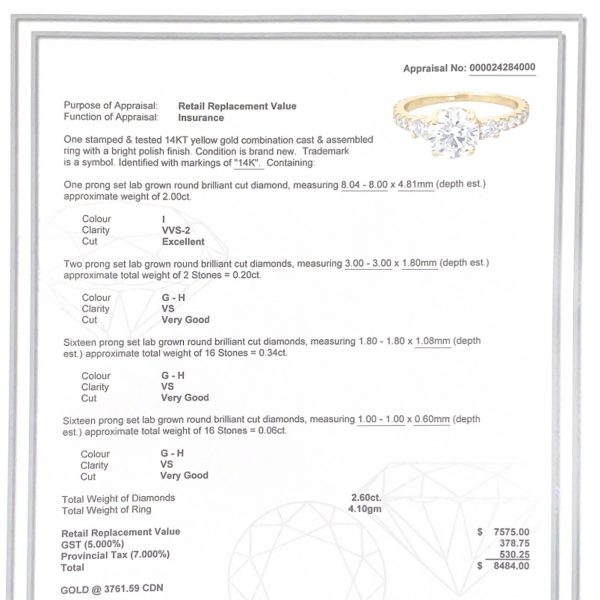 Appraisal No: 000024284000

Purpose of Appraisal: Retail Replacement Value
Function of Appraisal: Insurance

One stamped & tested 14KT yellow gold combination cast & assembled ring with a bright polish finish. Condition is brand new. Trademark is a symbol. Identified with markings of "14K". Containing:

One prong set lab grown round brilliant cut diamond, measuring 8.04 - 8.00 x 4.81mm (depth est.) approximate weight of 2.00ct.

Colour I
Clarity VVS-2
Cut Excellent

Two prong set lab grown round brilliant cut diamonds, measuring 3.00 - 3.00 x 1.80mm (depth est.) approximate total weight of 2 Stones = 0.20ct.

Colour G - H
Clarity VS
Cut Very Good

Sixteen prong set lab grown round brilliant cut diamonds, measuring 1.80 - 1.80 x 1.08mm (depth est.) approximate total weight of 16 Stones = 0.34ct.

Colour G - H
Clarity VS
Cut Very Good

Sixteen prong set lab grown round brilliant cut diamonds, measuring 1.00 - 1.00 x 0.60mm (depth est.) approximate total weight of 16 Stones = 0.06ct.

Colour G - H
Clarity VS
Cut Very Good

Total Weight of Diamonds 2.60ct.
Total Weight of Ring 4.10gm

Retail Replacement Value $ 7575.00
GST (5.000%) 378.75
Provincial Tax (7.000%) 530.25
Total $ 8484.00

GOLD @ 3761.59 CDN